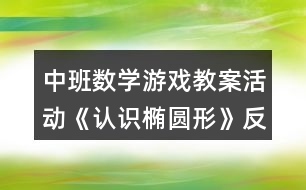 中班数学游戏教案活动《认识椭圆形》反